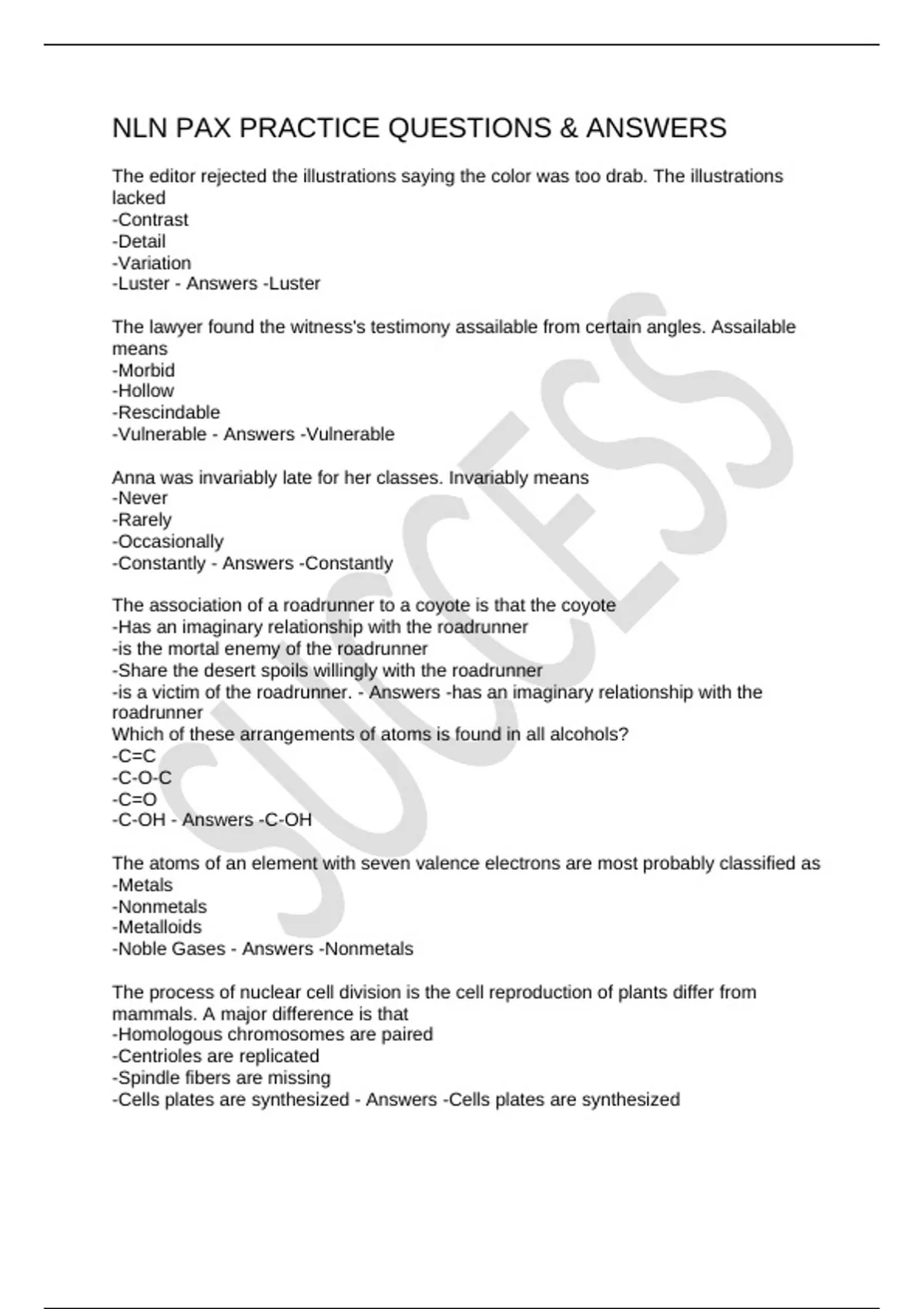 NLN PAX PRACTICE QUESTIONS & ANSWERS

The editor rejected the illustrations saying the color was too drab. The illustrations lacked
-Contrast
-Detail
-Variation
-Luster - Answers -Luster

The lawyer found the witness's testimony assailable from certain angles. Assailable means
-Morbid
-Hollow
-Rescindable
-Vulnerable - Answers -Vulnerable

Anna was invariably late for her classes. Invariably means
-Never
-Rarely
-Occasionally
-Constantly - Answers -Constantly

The association of a roadrunner to a coyote is that the coyote
-Has an imaginary relationship with the roadrunner
-is the mortal enemy of the roadrunner
-Share the desert spoils willingly with the roadrunner
-is a victim of the roadrunner. - Answers -has an imaginary relationship with the roadrunner
Which of these arrangements of atoms is found in all alcohols?
-C=C
-C-O-C
-C=O
-C-OH - Answers -C-OH

The atoms of an element with seven valence electrons are most probably classified as
-Metals
-Nonmetals
-Metalloids
-Noble Gases - Answers -Nonmetals

The process of nuclear cell division is the cell reproduction of plants differ from mammals. A major difference is that
-Homologous chromosomes are paired
-Centrioles are replicated
-Spindle fibers are missing
-Cells plates are synthesized - Answers -Cells plates are synthesized

SUCCESS